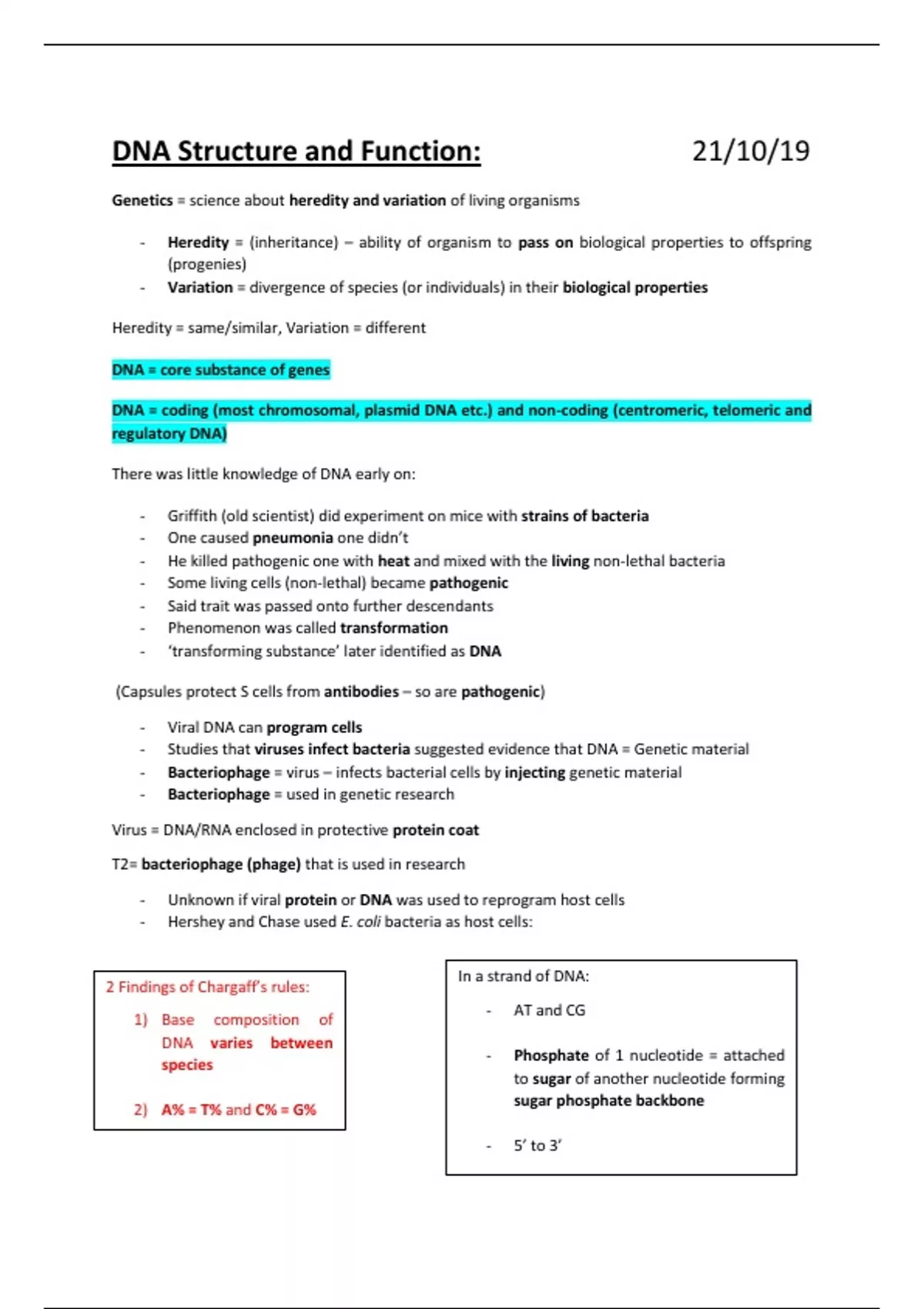 DNA Structure and Function: 21/10/19

Genetics = science about heredity and variation of living organisms

- Heredity = (inheritance) – ability of organism to pass on biological properties to offspring (progenies)
- Variation = divergence of species (or individuals) in their biological properties

Heredity = same/similar, Variation = different

DNA = core substance of genes

DNA = coding (most chromosomal, plasmid DNA etc.) and non-coding (centromeric, telomeric and regulatory DNA)

There was little knowledge of DNA early on:

- Griffith (old scientist) did experiment on mice with strains of bacteria
- One caused pneumonia one didn't
- He killed pathogenic one with heat and mixed with the living non-lethal bacteria
- Some living cells (non-lethal) became pathogenic
- Said trait was passed onto further descendants
- Phenomenon was called transformation
- 'transforming substance' later identified as DNA

(Capsules protect S cells from antibodies – so are pathogenic)

- Viral DNA can program cells
- Studies that viruses infect bacteria suggested evidence that DNA = Genetic material
- Bacteriophage = virus – infects bacterial cells by injecting genetic material
- Bacteriophage = used in genetic research

Virus = DNA/RNA enclosed in protective protein coat

T2= bacteriophage (phage) that is used in research

- Unknown if viral protein or DNA was used to reprogram host cells
- Hershey and Chase used E. coli bacteria as host cells:

2 Findings of Chargaff's rules:

1) Base composition of DNA varies between species

2) A% = T% and C% = G%

In a strand of DNA:

- AT and CG

- Phosphate of 1 nucleotide = attached to sugar of another nucleotide forming sugar phosphate backbone

- 5' to 3'